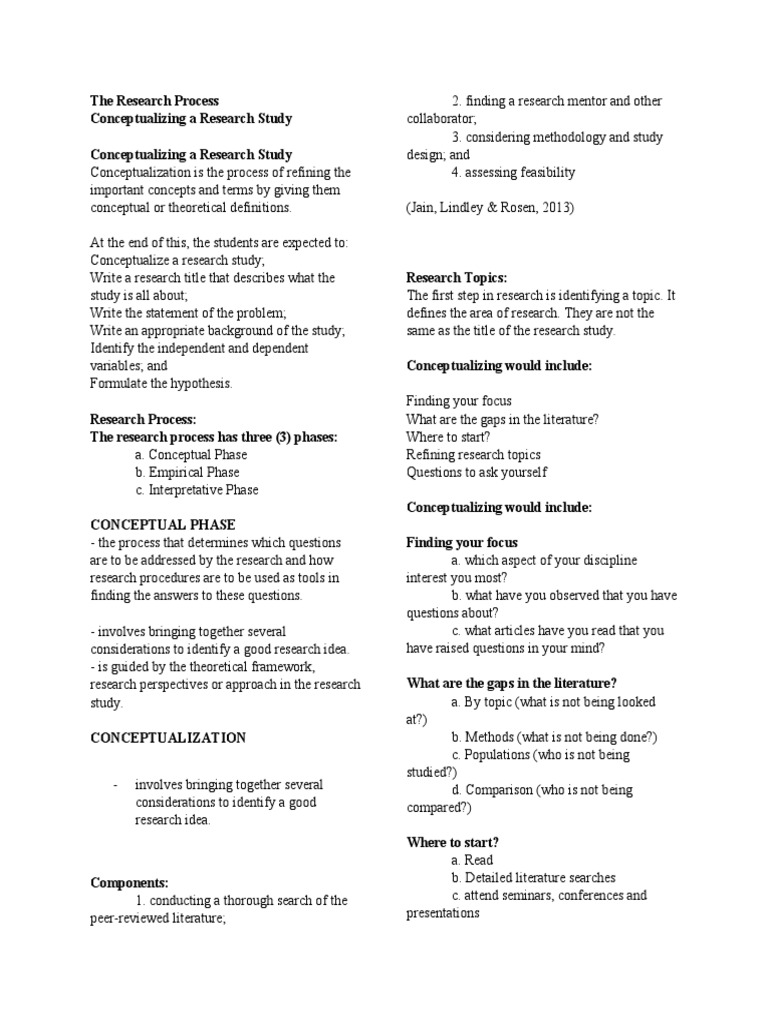 The Research Process
Conceptualizing a Research Study

Conceptualizing a Research Study
Conceptualization is the process of refining the important concepts and terms by giving them conceptual or theoretical definitions.

At the end of this, the students are expected to:
Conceptualize a research study;
Write a research title that describes what the study is all about;
Write the statement of the problem;
Write an appropriate background of the study;
Identify the independent and dependent variables; and
Formulate the hypothesis.

Research Process:
The research process has three (3) phases:
a. Conceptual Phase
b. Empirical Phase
c. Interpretative Phase

CONCEPTUAL PHASE
- the process that determines which questions are to be addressed by the research and how research procedures are to be used as tools in finding the answers to these questions.

- involves bringing together several considerations to identify a good research idea.
- is guided by the theoretical framework, research perspectives or approach in the research study.

CONCEPTUALIZATION

- involves bringing together several considerations to identify a good research idea.

Components:
1. conducting a thorough search of the peer-reviewed literature;
2. finding a research mentor and other collaborator;
3. considering methodology and study design; and
4. assessing feasibility

(Jain, Lindley & Rosen, 2013)

Research Topics:
The first step in research is identifying a topic. It defines the area of research. They are not the same as the title of the research study.

Conceptualizing would include:

Finding your focus
What are the gaps in the literature?
Where to start?
Refining research topics
Questions to ask yourself

Conceptualizing would include:

Finding your focus
a. which aspect of your discipline interest you most?
b. what have you observed that you have questions about?
c. what articles have you read that you have raised questions in your mind?

What are the gaps in the literature?
a. By topic (what is not being looked at?)
b. Methods (what is not being done?)
c. Populations (who is not being studied?)
d. Comparison (who is not being compared?)

Where to start?
a. Read
b. Detailed literature searches
c. attend seminars, conferences and presentations